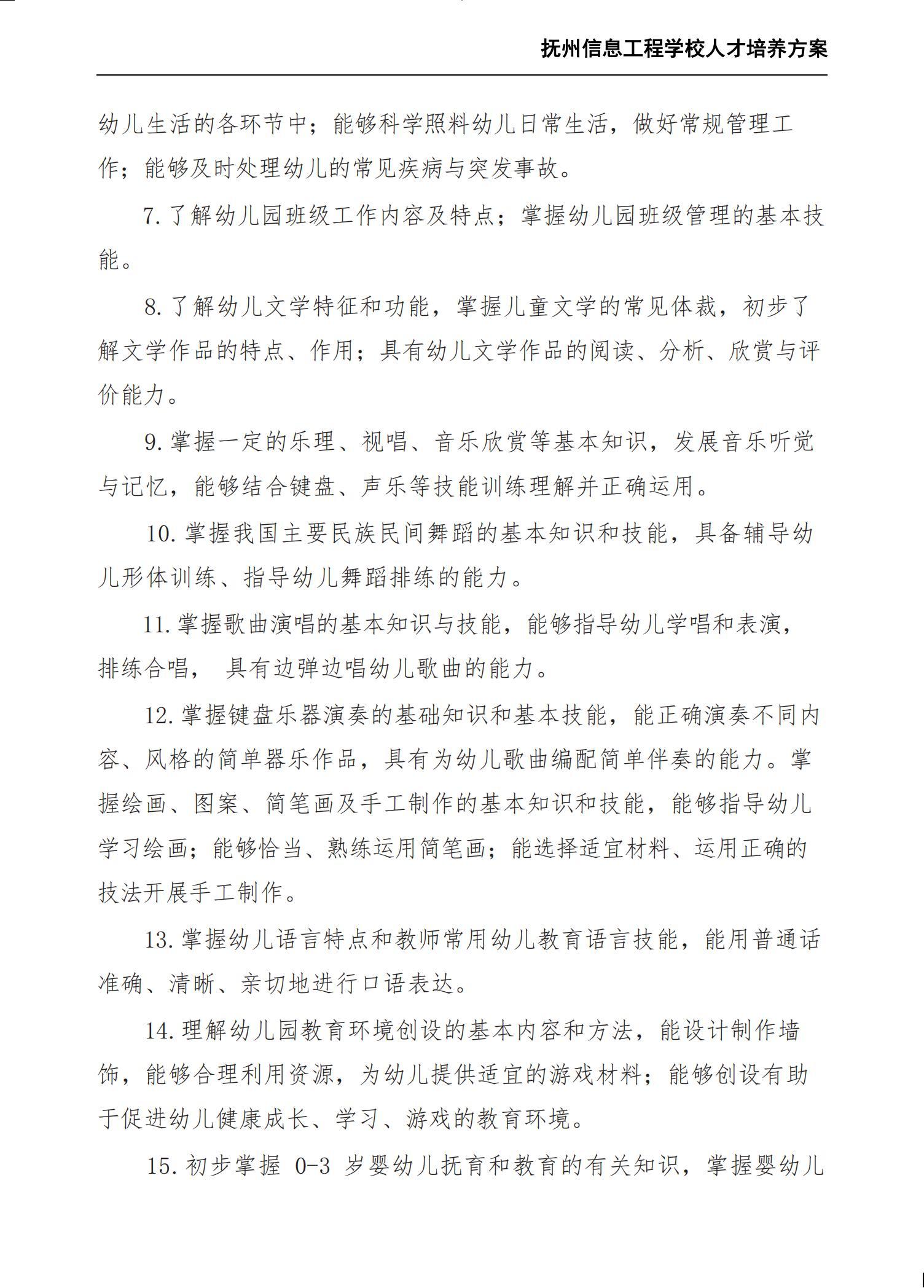 抚州信息工程学校人才培养方案

幼儿生活的各环节中；能够科学照料幼儿日常生活，做好常规管理工作；能够及时处理幼儿的常见疾病与突发事故。

7. 了解幼儿园班级工作内容及特点；掌握幼儿园班级管理的基本技能。

8. 了解幼儿文学特征和功能，掌握儿童文学的常见体裁，初步了解文学作品的特点、作用；具有幼儿文学作品的阅读、分析、欣赏与评价能力。

9. 掌握一定的乐理、视唱、音乐欣赏等基本知识，发展音乐听觉与记忆，能够结合键盘、声乐等技能训练理解并正确运用。

10. 掌握我国主要民族民间舞蹈的基本知识和技能，具备辅导幼儿形体训练、指导幼儿舞蹈排练的能力。

11. 掌握歌曲演唱的基本知识与技能，能够指导幼儿学唱和表演，排练合唱， 具有边弹边唱幼儿歌曲的能力。

12. 掌握键盘乐器演奏的基础知识和基本技能，能正确演奏不同内容、风格的简单器乐作品，具有为幼儿歌曲编配简单伴奏的能力。掌握绘画、图案、简笔画及手工制作的基本知识和技能，能够指导幼儿学习绘画；能够恰当、熟练运用简笔画；能选择适宜材料、运用正确的技法开展手工制作。

13. 掌握幼儿语言特点和教师常用幼儿教育语言技能，能用普通话准确、清晰、亲切地进行口语表达。

14. 理解幼儿园教育环境创设的基本内容和方法，能设计制作墙饰，能够合理利用资源，为幼儿提供适宜的游戏材料；能够创设有助于促进幼儿健康成长、学习、游戏的教育环境。

15. 初步掌握 0-3 岁婴幼儿抚育和教育的有关知识，掌握婴幼儿